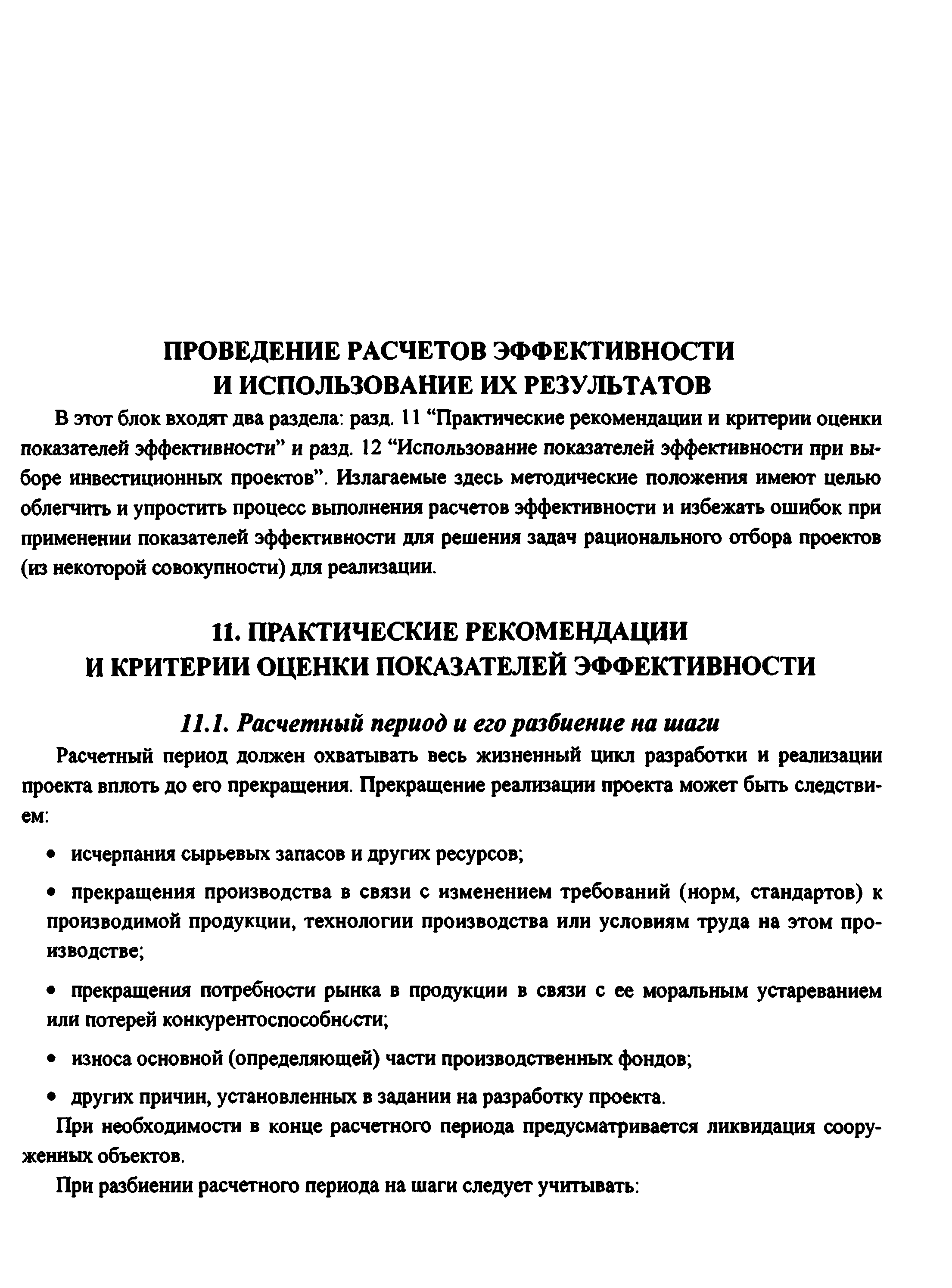 ПРОВЕДЕНИЕ РАСЧЕТОВ ЭФФЕКТИВНОСТИ И ИСПОЛЬЗОВАНИЕ ИХ РЕЗУЛЬТАТОВ

В этот блок входят два раздела: разд. 11 “Практические рекомендации и критерии оценки показателей эффективности” и разд. 12 “Использование показателей эффективности при выборе инвестиционных проектов”. Излагаемые здесь методические положения имеют целью облегчить и упростить процесс выполнения расчетов эффективности и избежать ошибок при применении показателей эффективности для решения задач рационального отбора проектов (из некоторой совокупности) для реализации.

11. ПРАКТИЧЕСКИЕ РЕКОМЕНДАЦИИ И КРИТЕРИИ ОЦЕНКИ ПОКАЗАТЕЛЕЙ ЭФФЕКТИВНОСТИ

11.1. Расчетный период и его разбиение на шаги

Расчетный период должен охватывать весь жизненный цикл разработки и реализации проекта вплоть до его прекращения. Прекращение реализации проекта может быть следствием:

• исчерпания сырьевых запасов и других ресурсов;

• прекращения производства в связи с изменением требований (норм, стандартов) к производимой продукции, технологии производства или условиям труда на этом производстве;

• прекращения потребности рынка в продукции в связи с ее моральным устареванием или потерей конкурентоспособности;

• износа основной (определяющей) части производственных фондов;

• других причин, установленных в задании на разработку проекта.

При необходимости в конце расчетного периода предусматривается ликвидация сооруженных объектов.

При разбиении расчетного периода на шаги следует учитывать: